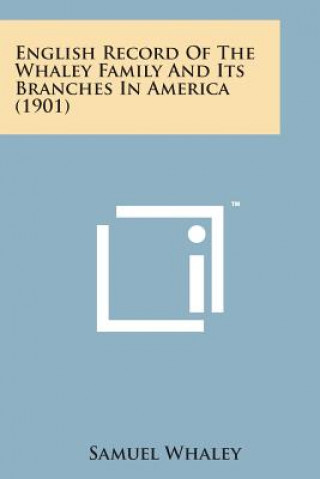 English Record Of The Whaley Family And Its Branches In America (1901)

™

Samuel Whaley